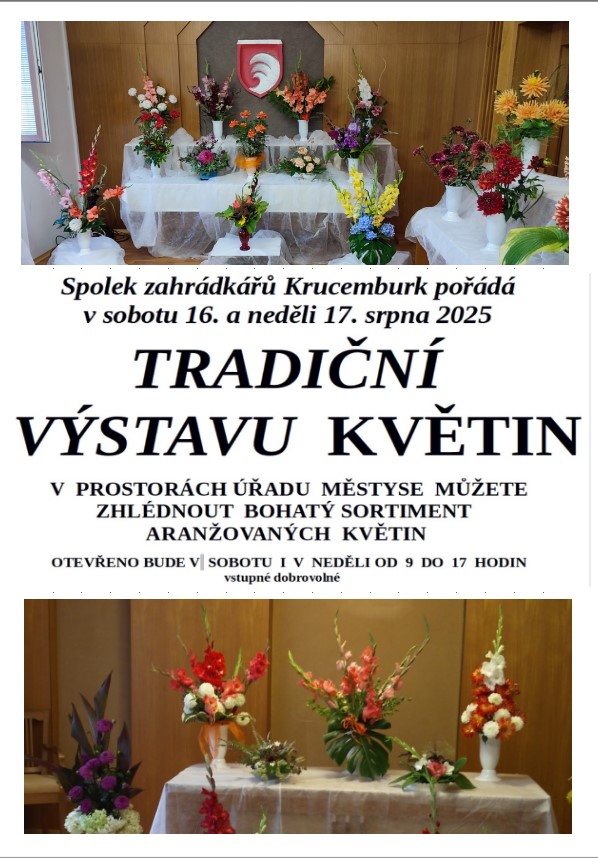 Spolek zahrádkářů Krucemburk pořádá
v sobotu 16. a neděli 17. srpna 2025

TRADIČNÍ
VÝSTAVU KVĚTIN

V PROSTORÁCH ÚŘADU MĚSTYSE MŮŽETE ZHLÉDNOUT BOHATÝ SORTIMENT ARANŽOVANÝCH KVĚTIN

OTEVŘENO BUDE V SOBOTU I V NEDĚLI OD 9 DO 17 HODIN
vstupné dobrovolné